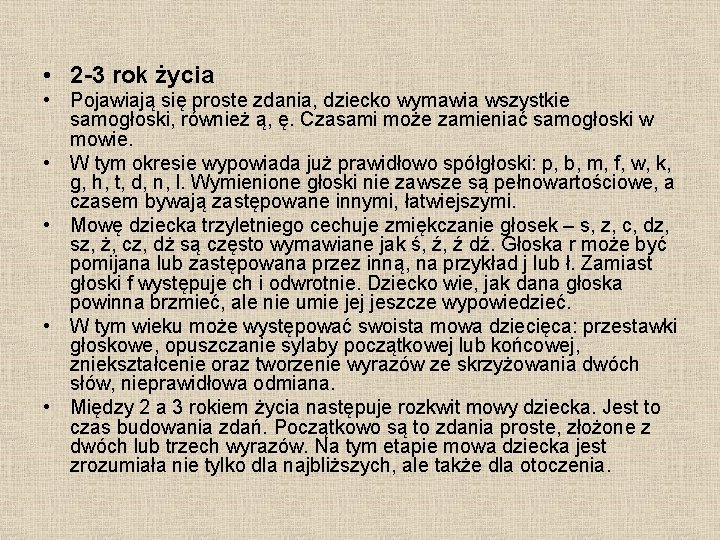 • 2-3 rok życia
• Pojawiają się proste zdania, dziecko wymawia wszystkie samogłoski, również ą, ę. Czasami może zamieniać samogłoski w mowie.
• W tym okresie wypowiada już prawidłowo spółgłoski: p, b, m, f, w, k, g, h, t, d, n, l. Wymienione głoski nie zawsze są pełnowartościowe, a czasem bywają zastępowane innymi, łatwiejszymi.
• Mowę dziecka trzyletniego cechuje zmiękczanie głosek – s, z, c, dz, sz, ż, cz, dż są często wymawiane jak ś, ź, ź dź. Głoska r może być pomijana lub zastępowana przez inną, na przykład j lub ł. Zamiast głoski f występuje ch i odwrotnie. Dziecko wie, jak dana głoska powinna brzmieć, ale nie umie jej jeszcze wypowiedzieć.
• W tym wieku może występować swoista mowa dziecięca: przestawki głoskowe, opuszczanie sylaby początkowej lub końcowej, zniekształcenie oraz tworzenie wyrazów ze skrzyżowania dwóch słów, nieprawidłowa odmiana.
• Między 2 a 3 rokiem życia następuje rozkwit mowy dziecka. Jest to czas budowania zdań. Początkowo są to zdania proste, złożone z dwóch lub trzech wyrazów. Na tym etapie mowa dziecka jest zrozumiała nie tylko dla najbliższych, ale także dla otoczenia.